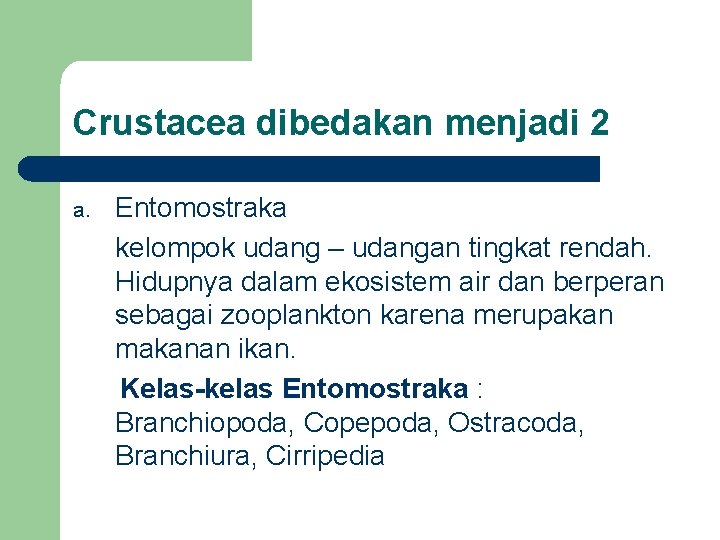 Crustacea dibedakan menjadi 2

a. Entomostraka

kelompok udang – udangan tingkat rendah. Hidupnya dalam ekosistem air dan berperan sebagai zooplankton karena merupakan makanan ikan.

Kelas-kelas Entomostraka : Branchiopoda, Copepoda, Ostracoda, Branchiura, Cirripedia